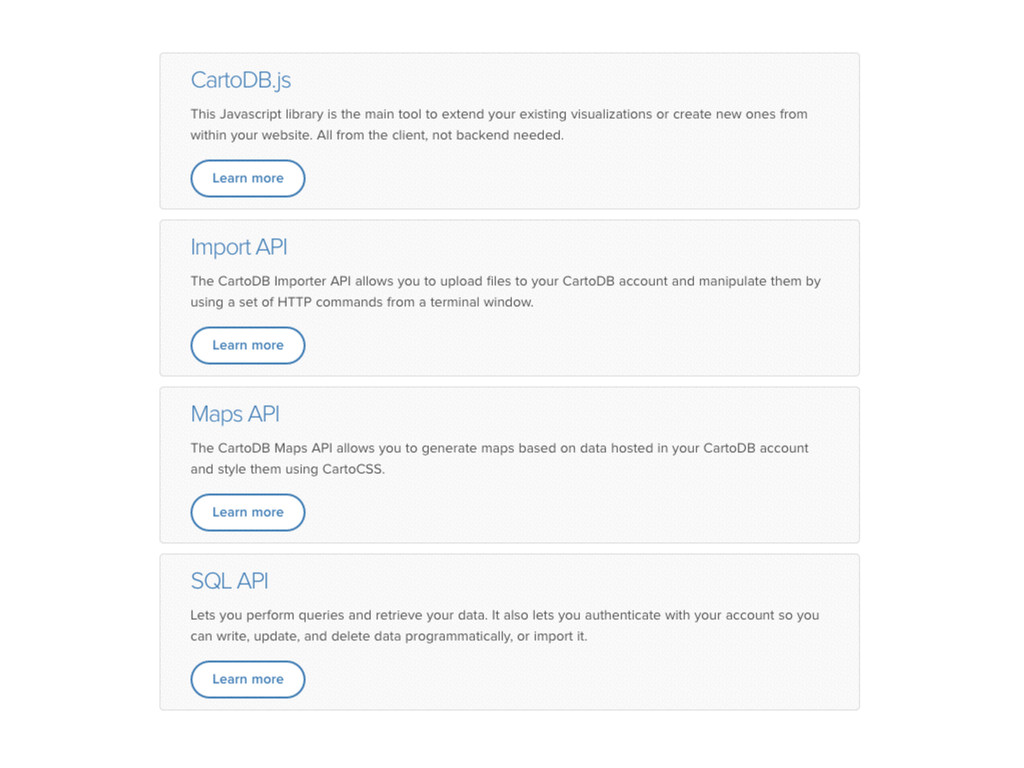 CartoDB.js

This Javascript library is the main tool to extend your existing visualizations or create new ones from within your website. All from the client, not backend needed.

Learn more

Import API

The CartoDB Importer API allows you to upload files to your CartoDB account and manipulate them by using a set of HTTP commands from a terminal window.

Learn more

Maps API

The CartoDB Maps API allows you to generate maps based on data hosted in your CartoDB account and style them using CartoCSS.

Learn more

SQL API

Lets you perform queries and retrieve your data. It also lets you authenticate with your account so you can write, update, and delete data programmatically, or import it.

Learn more